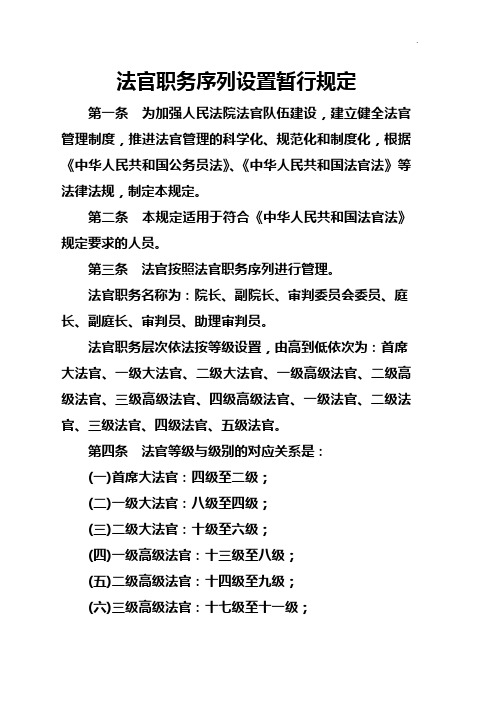 法官职务序列设置暂行规定

第一条 为加强人民法院法官队伍建设，建立健全法官管理制度，推进法官管理的科学化、规范化和制度化，根据《中华人民共和国公务员法》、《中华人民共和国法官法》等法律法规，制定本规定。

第二条 本规定适用于符合《中华人民共和国法官法》规定要求的人员。

第三条 法官按照法官职务序列进行管理。

法官职务名称为：院长、副院长、审判委员会委员、庭长、副庭长、审判员、助理审判员。

法官职务层次依法按等级设置，由高到低依次为：首席大法官、一级大法官、二级大法官、一级高级法官、二级高级法官、三级高级法官、四级高级法官、一级法官、二级法官、三级法官、四级法官、五级法官。

第四条 法官等级与级别的对应关系是：

(一)首席大法官：四级至二级；

(二)一级大法官：八级至四级；

(三)二级大法官：十级至六级；

(四)一级高级法官：十三级至八级；

(五)二级高级法官：十四级至九级；

(六)三级高级法官：十七级至十一级；